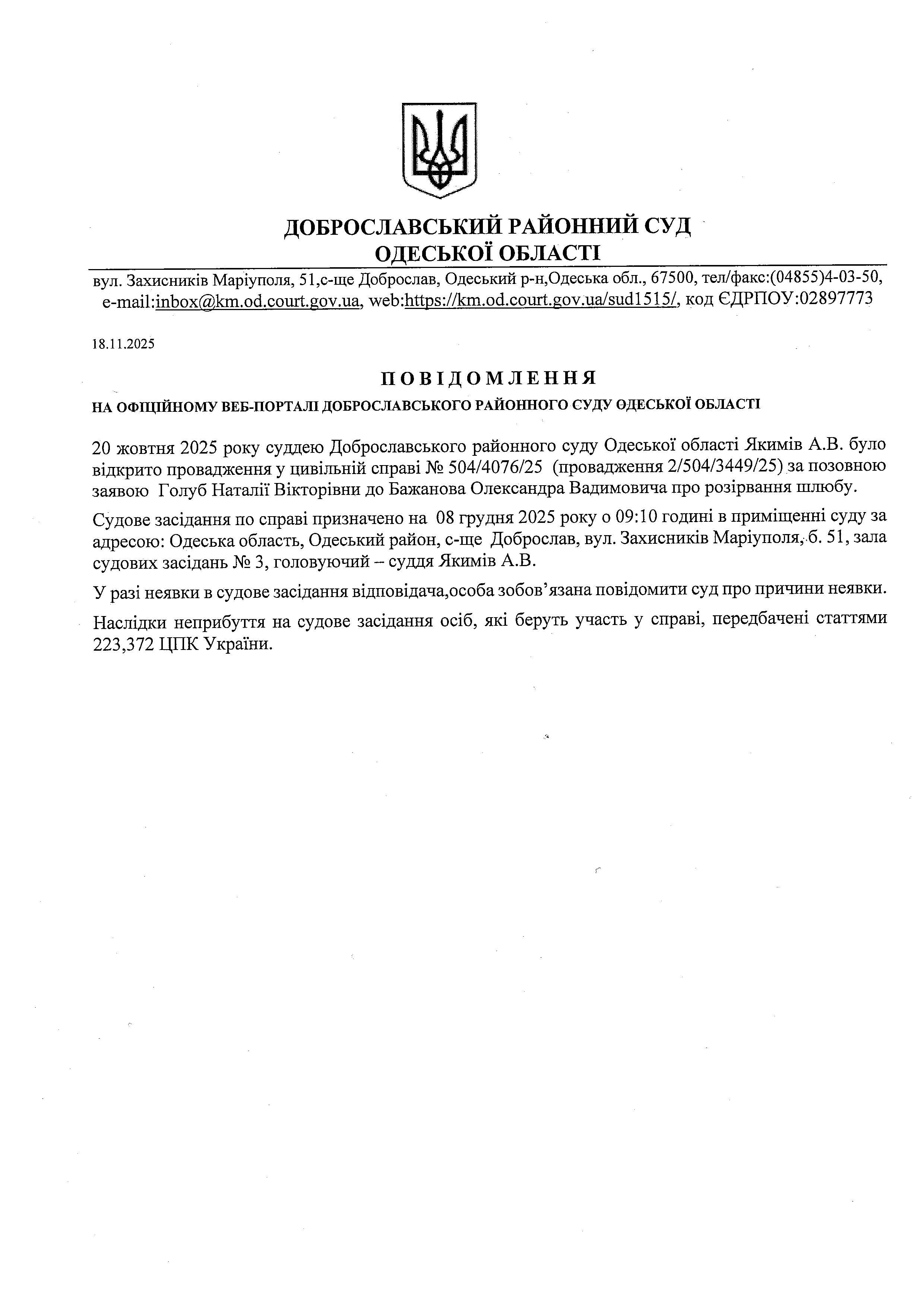 ДОБРОСЛАВСЬКИЙ РАЙОННИЙ СУД
ОДЕСЬКОЇ ОБЛАСТІ

вул. Захисників Маріуполя, 51,с-ще Доброслав, Одеський р-н,Одеська обл., 67500, тел/факс:(04855)4-03-50, e-mail:inbox@km.od.court.gov.ua, web:https://km.od.court.gov.ua/sud1515/, код ЄДРПОУ:02897773

18.11.2025

ПОВІДОМЛЕННЯ
НА ОФІЦІЙНОМУ ВЕБ-ПОРТАЛІ ДОБРОСЛАВСЬКОГО РАЙОННОГО СУДУ ОДЕСЬКОЇ ОБЛАСТІ

20 жовтня 2025 року суддею Доброславського районного суду Одеської області Якимів А.В. було відкрито провадження у цивільній справі № 504/4076/25 (провадження 2/504/3449/25) за позовною заявою Голуб Наталії Вікторівни до Бажанова Олександра Вадимовича про розірвання шлюбу.

Судове засідання по справі призначено на 08 грудня 2025 року о 09:10 годині в приміщенні суду за адресою: Одеська область, Одеський район, с-ще Доброслав, вул. Захисників Маріуполя, б. 51, зала судових засідань № 3, головуючий – суддя Якимів А.В.

У разі неявки в судове засідання відповідача,особа зобов’язана повідомити суд про причини неявки.

Наслідки неприбуття на судове засідання осіб, які беруть участь у справі, передбачені статтями 223,372 ЦПК України.